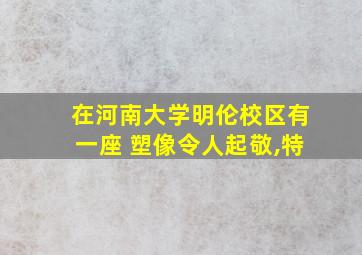 在河南大学明伦校区有一座 塑像令人起敬,特